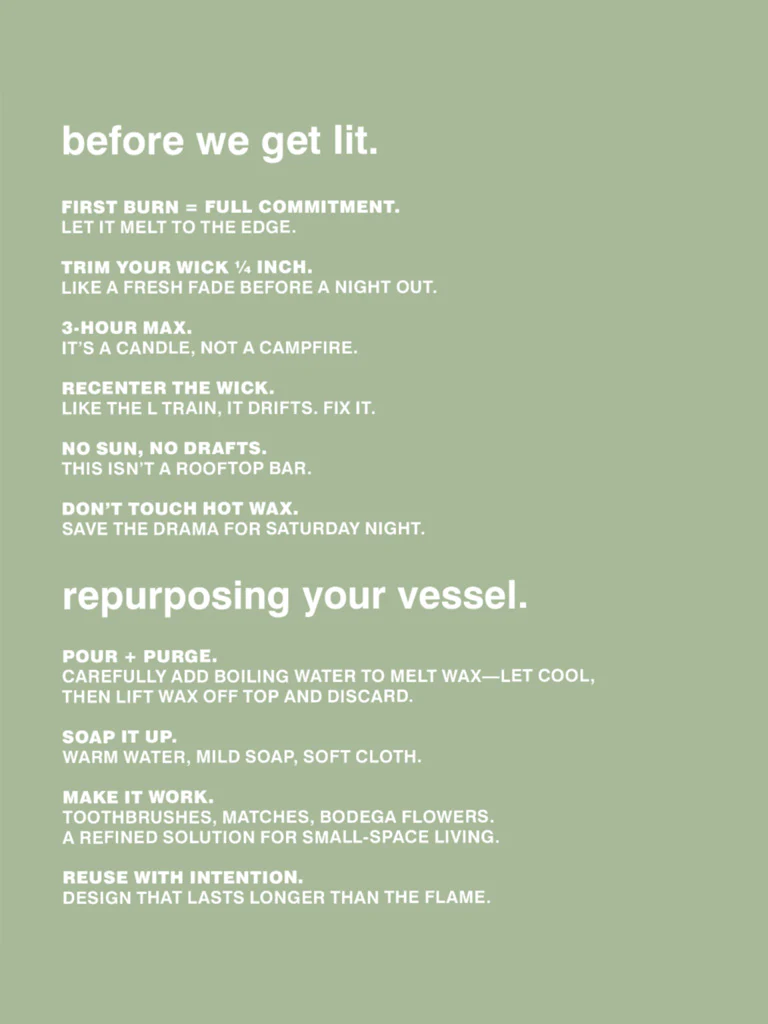 before we get lit.

FIRST BURN = FULL COMMITMENT.
LET IT MELT TO THE EDGE.

TRIM YOUR WICK ¼ INCH.
LIKE A FRESH FADE BEFORE A NIGHT OUT.

3-HOUR MAX.
IT'S A CANDLE, NOT A CAMPFIRE.

RECENTER THE WICK.
LIKE THE L TRAIN, IT DRIFTS. FIX IT.

NO SUN, NO DRAFTS.
THIS ISN'T A ROOFTOP BAR.

DON'T TOUCH HOT WAX.
SAVE THE DRAMA FOR SATURDAY NIGHT.

repurposing your vessel.

POUR + PURGE.
CAREFULLY ADD BOILING WATER TO MELT WAX—LET COOL, THEN LIFT WAX OFF TOP AND DISCARD.

SOAP IT UP.
WARM WATER, MILD SOAP, SOFT CLOTH.

MAKE IT WORK.
TOOTHBRUSHES, MATCHES, BODEGA FLOWERS.
A REFINED SOLUTION FOR SMALL-SPACE LIVING.

REUSE WITH INTENTION.
DESIGN THAT LASTS LONGER THAN THE FLAME.